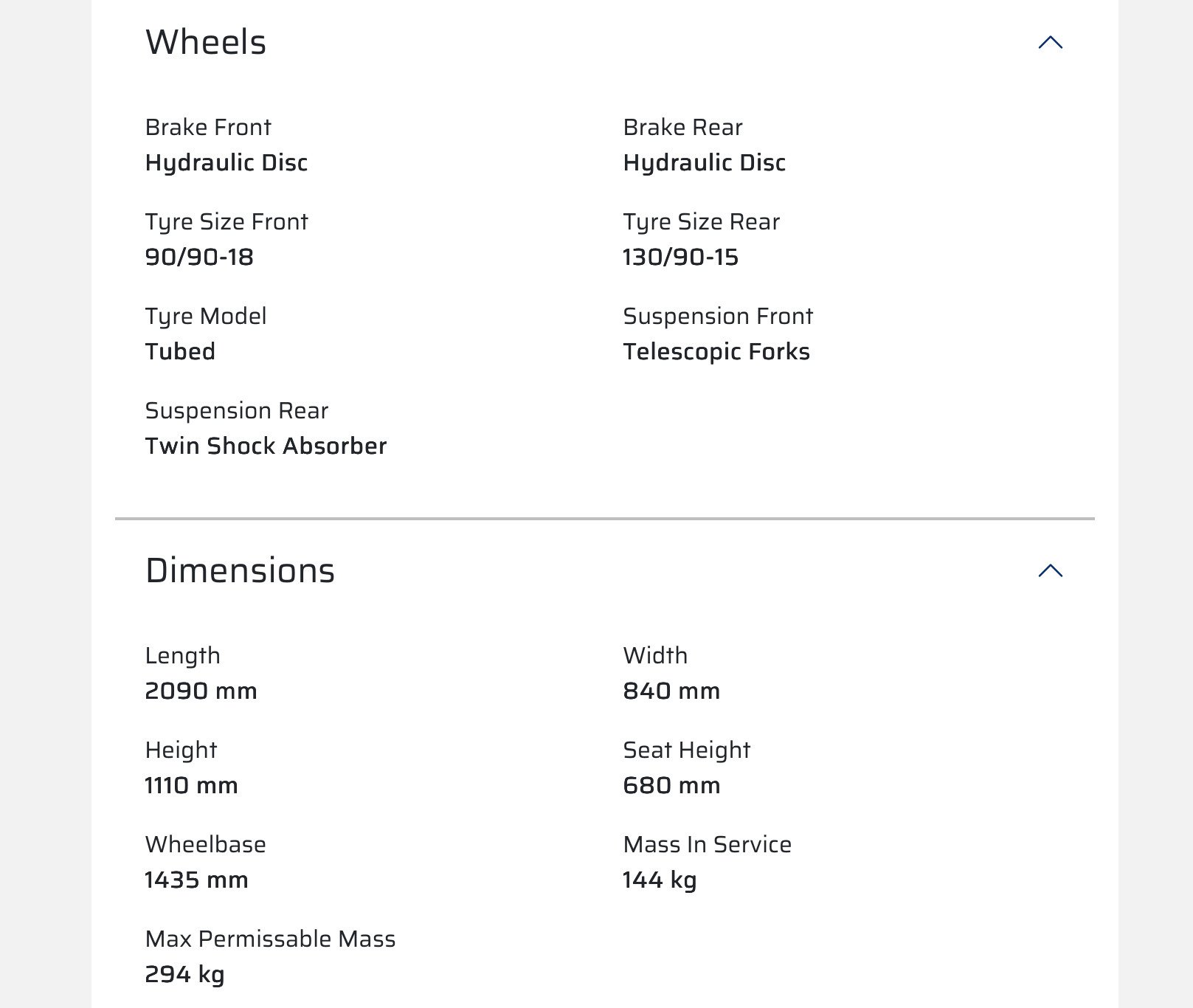 Wheels

Brake Front
Hydraulic Disc

Brake Rear
Hydraulic Disc

Tyre Size Front
90/90-18

Tyre Size Rear
130/90-15

Tyre Model
Tubed

Suspension Front
Telescopic Forks

Suspension Rear
Twin Shock Absorber

Dimensions

Length
2090 mm

Width
840 mm

Height
1110 mm

Seat Height
680 mm

Wheelbase
1435 mm

Mass In Service
144 kg

Max Permissable Mass
294 kg